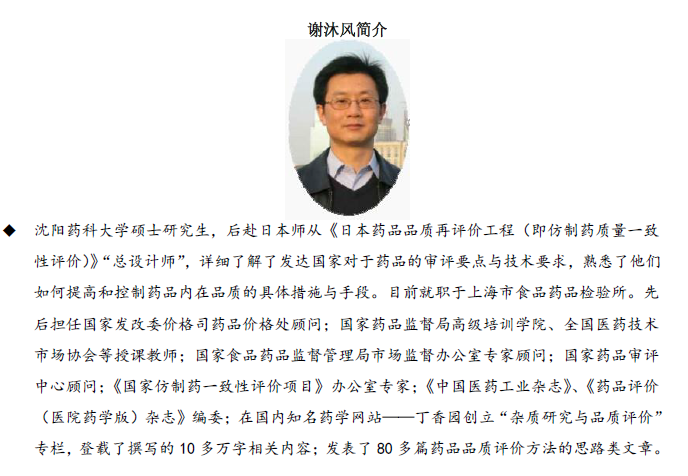 谢沐风简介

◆ 沈阳药科大学硕士研究生，后赴日本师从《日本药品品质再评价工程（即仿制药质量一致性评价）》“总设计师”，详细了解了发达国家对于药品的审评要点与技术要求，熟悉了他们如何提高和控制药品内在品质的具体措施与手段。目前就职于上海市食品药品检验所。先后担任国家发改委价格司药品价格处顾问；国家药品监督局高级培训学院、全国医药技术市场协会等授课教师；国家食品药品监督管理局市场监督办公室专家顾问；国家药品审评中心顾问；《国家仿制药一致性评价项目》办公室专家；《中国医药工业杂志》、《药品评价（医院药学版）杂志》编委；在国内知名药学网站——丁香园创立“杂质研究与品质评价”专栏，登载了撰写的10多万字相关内容；发表了80多篇药品品质评价方法的思路类文章。